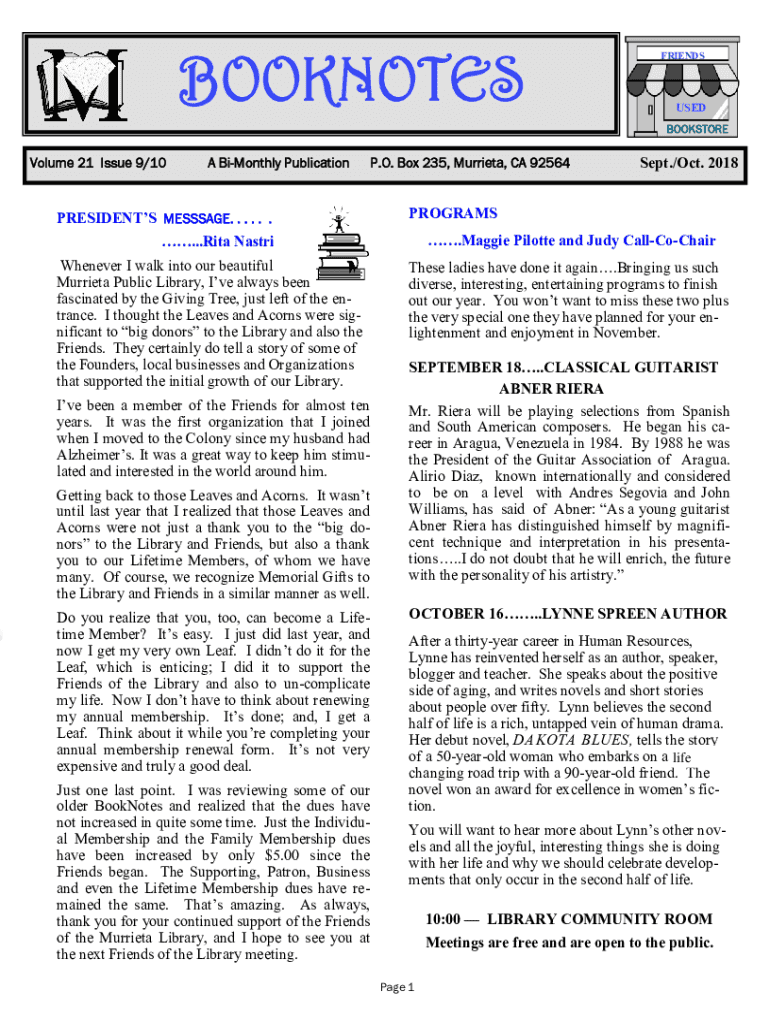 M

BOOKNOTES

FRIENDS
USED
BOOKSTORE

Volume 21 Issue 9/10 A Bi-Monthly Publication P.O. Box 235, Murrieta, CA 92564 Sept./Oct. 2018

PRESIDENT'S MESSSAGE. . . . . .

……...Rita Nastri

Whenever I walk into our beautiful Murrieta Public Library, I've always been fascinated by the Giving Tree, just left of the entrance. I thought the Leaves and Acorns were significant to "big donors" to the Library and also the Friends. They certainly do tell a story of some of the Founders, local businesses and Organizations that supported the initial growth of our Library.

I've been a member of the Friends for almost ten years. It was the first organization that I joined when I moved to the Colony since my husband had Alzheimer's. It was a great way to keep him stimulated and interested in the world around him.

Getting back to those Leaves and Acorns. It wasn't until last year that I realized that those Leaves and Acorns were not just a thank you to the "big donors" to the Library and Friends, but also a thank you to our Lifetime Members, of whom we have many. Of course, we recognize Memorial Gifts to the Library and Friends in a similar manner as well.

Do you realize that you, too, can become a Lifetime Member? It's easy. I just did last year, and now I get my very own Leaf. I didn't do it for the Leaf, which is enticing; I did it to support the Friends of the Library and also to un-complicate my life. Now I don't have to think about renewing my annual membership. It's done; and, I get a Leaf. Think about it while you're completing your annual membership renewal form. It's not very expensive and truly a good deal.

Just one last point. I was reviewing some of our older BookNotes and realized that the dues have not increased in quite some time. Just the Individual Membership and the Family Membership dues have been increased by only $5.00 since the Friends began. The Supporting, Patron, Business and even the Lifetime Membership dues have remained the same. That's amazing. As always, thank you for your continued support of the Friends of the Murrieta Library, and I hope to see you at the next Friends of the Library meeting.

PROGRAMS

…….Maggie Pilotte and Judy Call-Co-Chair

These ladies have done it again….Bringing us such diverse, interesting, entertaining programs to finish out our year. You won't want to miss these two plus the very special one they have planned for your enlightenment and enjoyment in November.

SEPTEMBER 18…..CLASSICAL GUITARIST ABNER RIERA

Mr. Riera will be playing selections from Spanish and South American composers. He began his career in Aragua, Venezuela in 1984. By 1988 he was the President of the Guitar Association of Aragua. Alirio Diaz, known internationally and considered to be on a level with Andres Segovia and John Williams, has said of Abner: "As a young guitarist Abner Riera has distinguished himself by magnificent technique and interpretation in his presentations…..I do not doubt that he will enrich, the future with the personality of his artistry."

OCTOBER 16……..LYNNE SPREEN AUTHOR

After a thirty-year career in Human Resources, Lynne has reinvented herself as an author, speaker, blogger and teacher. She speaks about the positive side of aging, and writes novels and short stories about people over fifty. Lynn believes the second half of life is a rich, untapped vein of human drama. Her debut novel, DAKOTA BLUES, tells the story of a 50-year-old woman who embarks on a life changing road trip with a 90-year-old friend. The novel won an award for excellence in women's fiction.

You will want to hear more about Lynn's other novels and all the joyful, interesting things she is doing with her life and why we should celebrate developments that only occur in the second half of life.

10:00 — LIBRARY COMMUNITY ROOM

Meetings are free and are open to the public.

Page 1